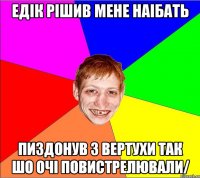 ЕДІК РІШИВ МЕНЕ НАІБАТЬ

ПИЗДОНУВ З ВЕРТУХИ ТАК ШО ОЧІ ПОВИСТРЕЛЮВАЛИ/